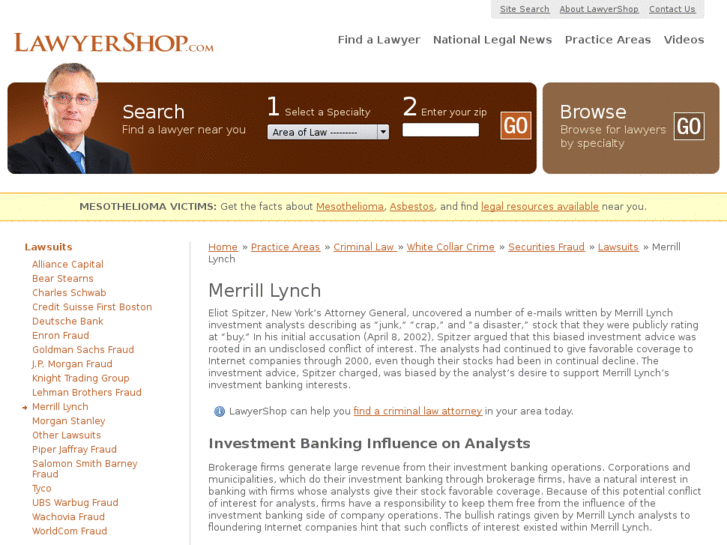 Site Search About LawyerShop Contact Us

LAWYERSHOP.COM

Find a Lawyer National Legal News Practice Areas Videos

Search
Find a lawyer near you

1 Select a Specialty
Area of Law ---------

2 Enter your zip

GO

Browse
Browse for lawyers by specialty

GO

MESOTHELIOMA VICTIMS: Get the facts about Mesothelioma, Asbestos, and find legal resources available near you.

Lawsuits
Alliance Capital
Bear Stearns
Charles Schwab
Credit Suisse First Boston
Deutsche Bank
Enron Fraud
Goldman Sachs Fraud
J.P. Morgan Fraud
Knight Trading Group
Lehman Brothers Fraud
Merrill Lynch
Morgan Stanley
Other Lawsuits
Piper Jaffray Fraud
Salomon Smith Barney Fraud
Tyco
UBS Warbug Fraud
Wachovia Fraud
WorldCom Fraud

Home » Practice Areas » Criminal Law » White Collar Crime » Securities Fraud » Lawsuits » Merrill Lynch

Merrill Lynch

Eliot Spitzer, New York's Attorney General, uncovered a number of e-mails written by Merrill Lynch investment analysts describing as "junk," "crap," and "a disaster," stock that they were publicly rating at "buy." In his initial accusation (April 8, 2002), Spitzer argued that this biased investment advice was rooted in an undisclosed conflict of interest. The analysts had continued to give favorable coverage to Internet companies through 2000, even though their stocks had been in continual decline. The investment advice, Spitzer charged, was biased by the analyst's desire to support Merrill Lynch's investment banking interests.

LawyerShop can help you find a criminal law attorney in your area today.

Investment Banking Influence on Analysts

Brokerage firms generate large revenue from their investment banking operations. Corporations and municipalities, which do their investment banking through brokerage firms, have a natural interest in banking with firms whose analysts give their stock favorable coverage. Because of this potential conflict of interest for analysts, firms have a responsibility to keep them free from the influence of the investment banking side of company operations. The bullish ratings given by Merrill Lynch analysts to floundering Internet companies hint that such conflicts of interest existed within Merrill Lynch.